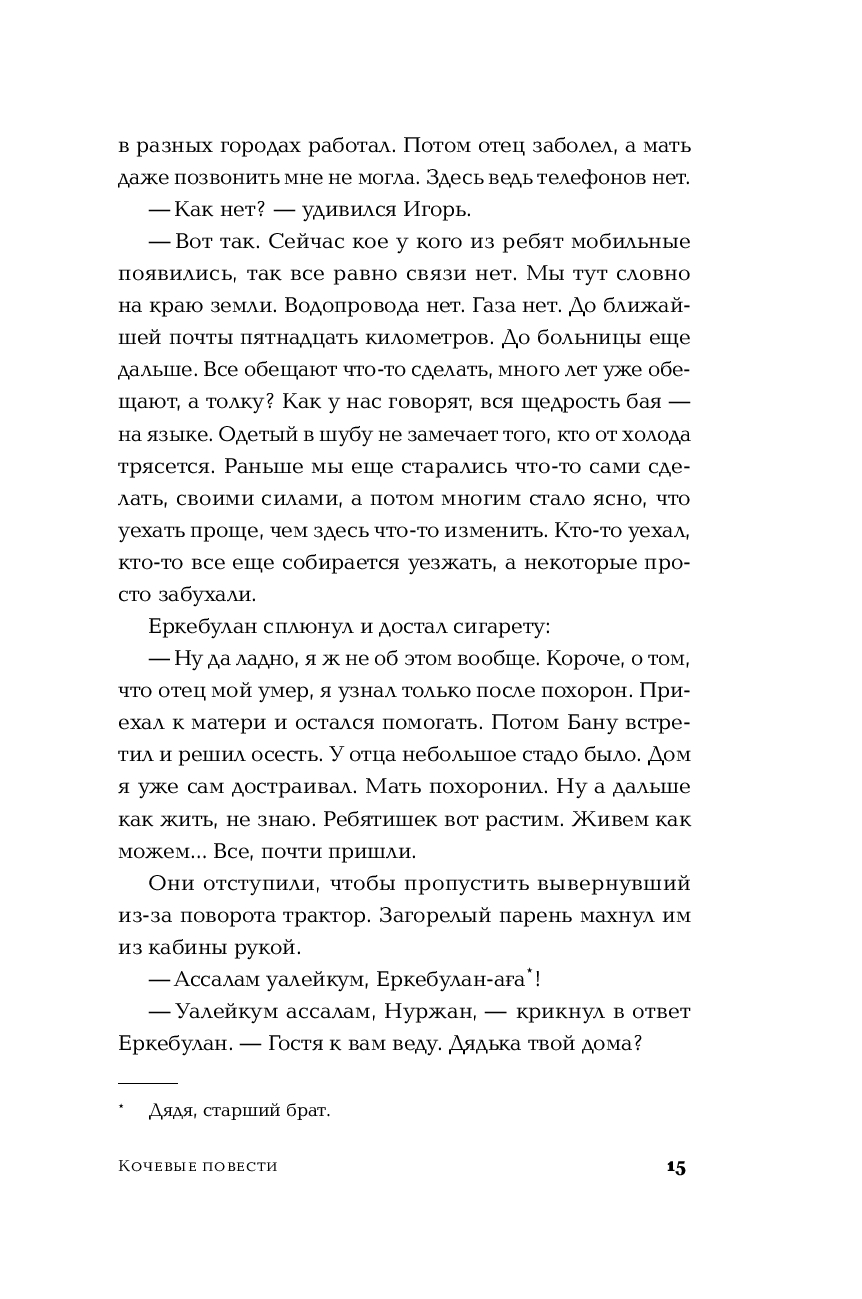 в разных городах работал. Потом отец заболел, а мать даже позвонить мне не могла. Здесь ведь телефонов нет.

— Как нет? — удивился Игорь.

— Вот так. Сейчас кое у кого из ребят мобильные появились, так все равно связи нет. Мы тут словно на краю земли. Водопровода нет. Газа нет. До ближайшей почты пятнадцать километров. До больницы еще дальше. Все обещают что-то сделать, много лет уже обещают, а толку? Как у нас говорят, вся щедрость бая — на языке. Одетый в шубу не замечает того, кто от холода трясется. Раньше мы еще старались что-то сами сделать, своими силами, а потом многим стало ясно, что уехать проще, чем здесь что-то изменить. Кто-то уехал, кто-то все еще собирается уезжать, а некоторые просто забухали.

Еркебулан сплюнул и достал сигарету:

— Ну да ладно, я ж не об этом вообще. Короче, о том, что отец мой умер, я узнал только после похорон. Приехал к матери и остался помогать. Потом Бану встретил и решил осесть. У отца небольшое стадо было. Дом я уже сам достраивал. Мать похоронил. Ну а дальше как жить, не знаю. Ребятишек вот растим. Живем как можем... Все, почти пришли.

Они отступили, чтобы пропустить вывернувший из-за поворота трактор. Загорелый парень махнул им из кабины рукой.

— Ассалам уалейкум, Еркебулан-аға*!

— Уалейкум ассалам, Нуржан, — крикнул в ответ Еркебулан. — Гостя к вам веду. Дядька твой дома?

* Дядя, старший брат.

Кочевые повести 15